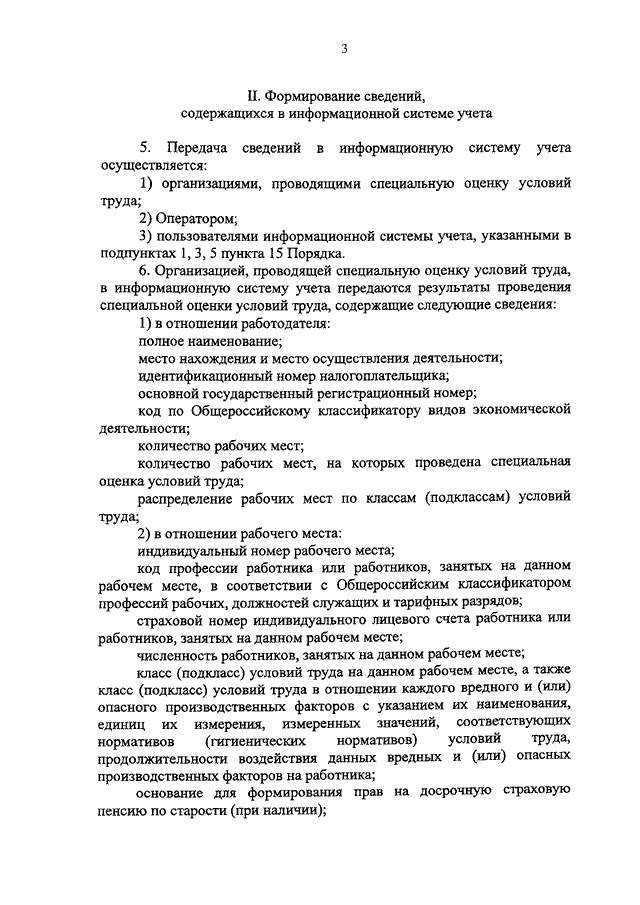 3

II. Формирование сведений, содержащихся в информационной системе учета

5. Передача сведений в информационную систему учета осуществляется:

1) организациями, проводящими специальную оценку условий труда;

2) Оператором;

3) пользователями информационной системы учета, указанными в подпунктах 1, 3, 5 пункта 15 Порядка.

6. Организацией, проводящей специальную оценку условий труда, в информационную систему учета передаются результаты проведения специальной оценки условий труда, содержащие следующие сведения:

1) в отношении работодателя:

полное наименование;

место нахождения и место осуществления деятельности;

идентификационный номер налогоплательщика;

основной государственный регистрационный номер;

код по Общероссийскому классификатору видов экономической деятельности;

количество рабочих мест;

количество рабочих мест, на которых проведена специальная оценка условий труда;

распределение рабочих мест по классам (подклассам) условий труда;

2) в отношении рабочего места:

индивидуальный номер рабочего места;

код профессии работника или работников, занятых на данном рабочем месте, в соответствии с Общероссийским классификатором профессий рабочих, должностей служащих и тарифных разрядов;

страховой номер индивидуального лицевого счета работника или работников, занятых на данном рабочем месте;

численность работников, занятых на данном рабочем месте;

класс (подкласс) условий труда на данном рабочем месте, а также класс (подкласс) условий труда в отношении каждого вредного и (или) опасного производственных факторов с указанием их наименования, единиц их измерения, измеренных значений, соответствующих нормативов (гигиенических нормативов) условий труда, продолжительности воздействия данных вредных и (или) опасных производственных факторов на работника;

основание для формирования прав на досрочную страховую пенсию по старости (при наличии);